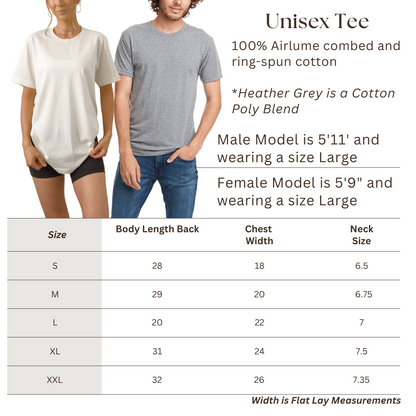 Unisex Tee

100% Airlume combed and ring-spun cotton

*Heather Grey is a Cotton Poly Blend

Male Model is 5'11' and wearing a size Large

Female Model is 5'9" and wearing a size Large

| Size | Body Length Back | Chest Width | Neck Size |
|---|---|---|---|
| S | 28 | 18 | 6.5 |
| M | 29 | 20 | 6.75 |
| L | 20 | 22 | 7 |
| XL | 31 | 24 | 7.5 |
| XXL | 32 | 26 | 7.35 |

Width is Flat Lay Measurements